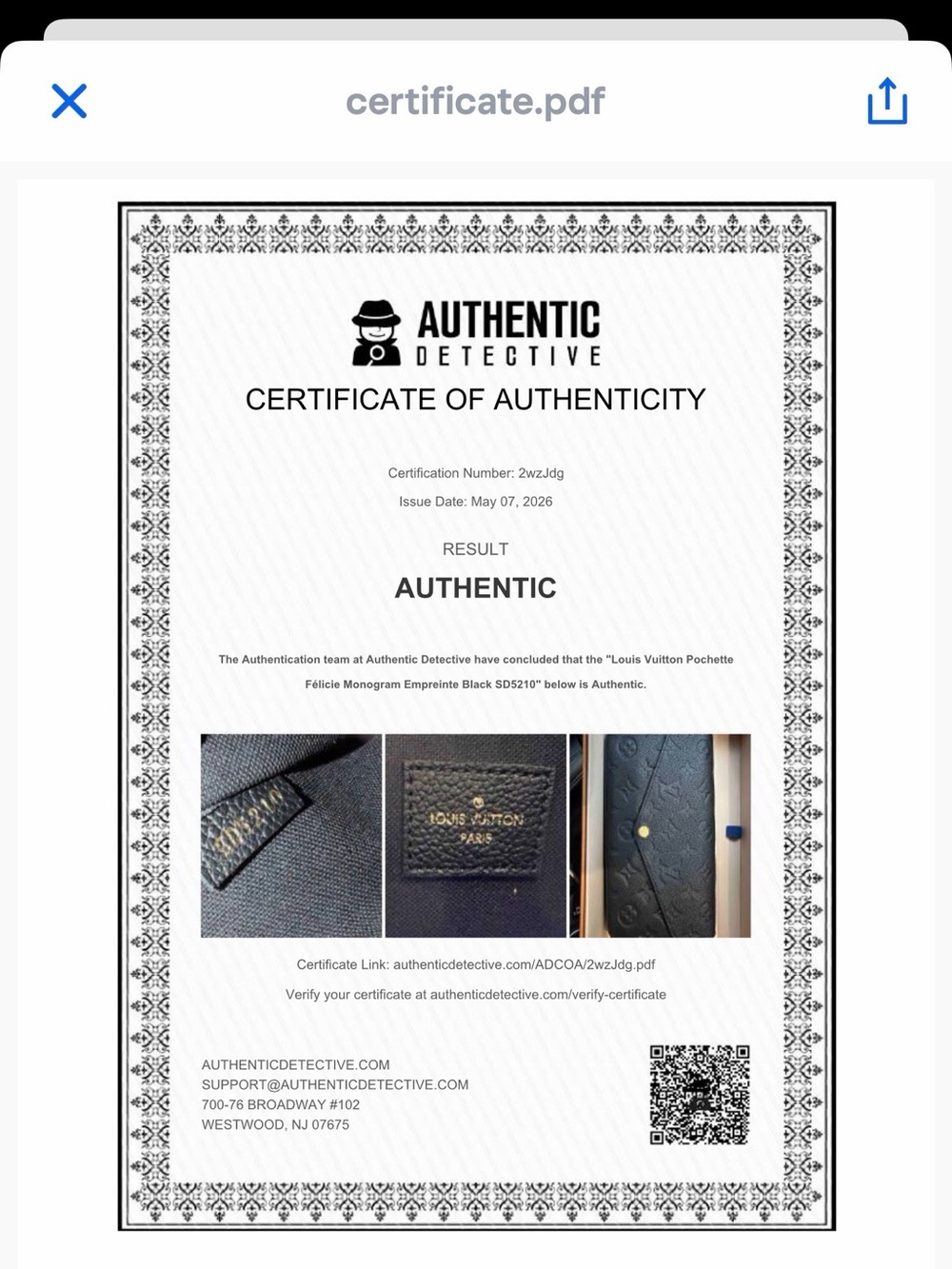 certificate.pdf

AUTHENTIC
DETECTIVE

CERTIFICATE OF AUTHENTICITY

Certification Number: 2wzJdg
Issue Date: May 07, 2026

RESULT
AUTHENTIC

The Authentication team at Authentic Detective have concluded that the "Louis Vuitton Pochette Félicie Monogram Empreinte Black SD5210" below is Authentic.

SD5210

LOUIS VUITTON
PARIS

Certificate Link: authenticdetective.com/ADCOA/2wzJdg.pdf
Verify your certificate at authenticdetective.com/verify-certificate

AUTHENTICDETECTIVE.COM
SUPPORT@AUTHENTICDETECTIVE.COM
700-76 BROADWAY #102
WESTWOOD, NJ 07675